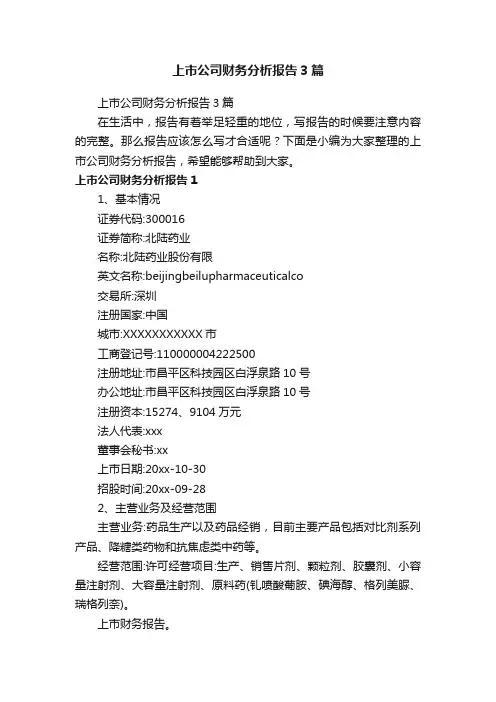 上市公司财务分析报告3篇

上市公司财务分析报告3篇

在生活中，报告有着举足轻重的地位，写报告的时候要注意内容的完整。那么报告应该怎么写才合适呢？下面是小编为大家整理的上市公司财务分析报告，希望能够帮助到大家。

上市公司财务分析报告1

1、基本情况

证券代码:300016

证券简称:北陆药业

名称:北陆药业股份有限

英文名称:beijingbeilupharmaceuticalco

交易所:深圳

注册国家:中国

城市:XXXXXXXXXXX市

工商登记号:110000004222500

注册地址:市昌平区科技园区白浮泉路10号

办公地址:市昌平区科技园区白浮泉路10号

注册资本:15274、9104万元

法人代表:xxx

董事会秘书:xx

上市日期:20xx-10-30

招股时间:20xx-09-28

2、主营业务及经营范围

主营业务:药品生产以及药品经销，目前主要产品包括对比剂系列产品、降糖类药物和抗焦虑类中药等。

经营范围:许可经营项目:生产、销售片剂、颗粒剂、胶囊剂、小容量注射剂、大容量注射剂、原料药(钆喷酸葡胺、碘海醇、格列美脲、瑞格列奈)。

上市财务报告。